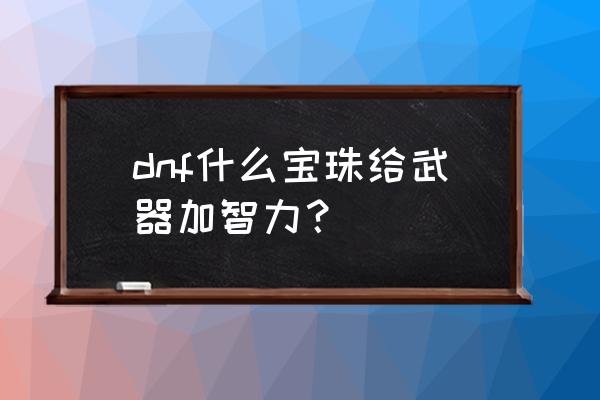 dnf什么宝珠给武器加智力？